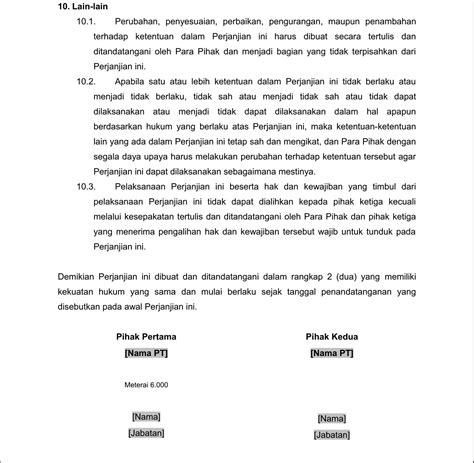 **10. Lain-lain**

10.1. Perubahan, penyesuaian, perbaikan, pengurangan, maupun penambahan terhadap ketentuan dalam Perjanjian ini harus dibuat secara tertulis dan ditandatangani oleh Para Pihak dan menjadi bagian yang tidak terpisahkan dari Perjanjian ini.

10.2. Apabila satu atau lebih ketentuan dalam Perjanjian ini tidak berlaku atau menjadi tidak berlaku, tidak sah atau menjadi tidak sah atau tidak dapat dilaksanakan atau menjadi tidak dapat dilaksanakan dalam hal apapun berdasarkan hukum yang berlaku atas Perjanjian ini, maka ketentuan-ketentuan lain yang ada dalam Perjanjian ini tetap sah dan mengikat, dan Para Pihak dengan segala daya upaya harus melakukan perubahan terhadap ketentuan tersebut agar Perjanjian ini dapat dilaksanakan sebagaimana mestinya.

10.3. Pelaksanaan Perjanjian ini beserta hak dan kewajiban yang timbul dari pelaksanaan Perjanjian ini tidak dapat dialihkan kepada pihak ketiga kecuali melalui kesepakatan tertulis dan ditandatangani oleh Para Pihak dan pihak ketiga yang menerima pengalihan hak dan kewajiban tersebut wajib untuk tunduk pada Perjanjian ini.

Demikian Perjanjian ini dibuat dan ditandatangani dalam rangkap 2 (dua) yang memiliki kekuatan hukum yang sama dan mulai berlaku sejak tanggal penandatanganan yang disebutkan pada awal Perjanjian ini.

**Pihak Pertama**
**[Nama PT]**

Meterai 6.000

[Nama]
[Jabatan]

**Pihak Kedua**
**[Nama PT]**

[Nama]
[Jabatan]